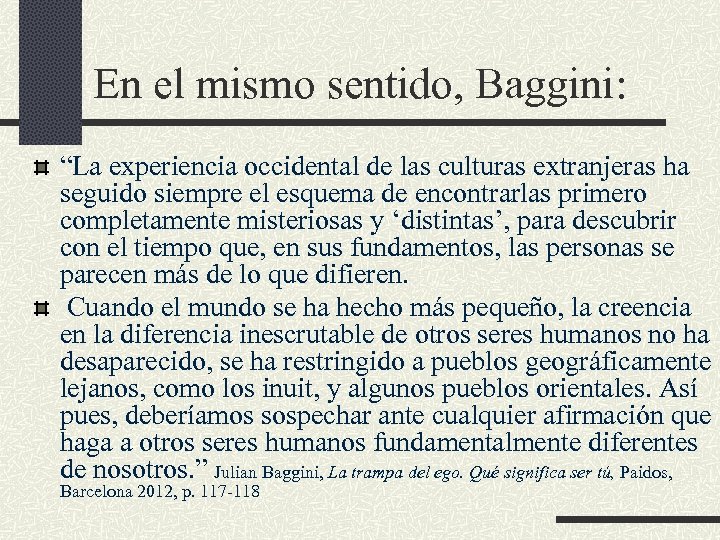 En el mismo sentido, Baggini:

“La experiencia occidental de las culturas extranjeras ha seguido siempre el esquema de encontrarlas primero completamente misteriosas y ‘distintas’, para descubrir con el tiempo que, en sus fundamentos, las personas se parecen más de lo que difieren.

Cuando el mundo se ha hecho más pequeño, la creencia en la diferencia inescrutable de otros seres humanos no ha desaparecido, se ha restringido a pueblos geográficamente lejanos, como los inuit, y algunos pueblos orientales. Así pues, deberíamos sospechar ante cualquier afirmación que haga a otros seres humanos fundamentalmente diferentes de nosotros.” Julian Baggini, La trampa del ego. Qué significa ser tú, Paidos, Barcelona 2012, p. 117-118